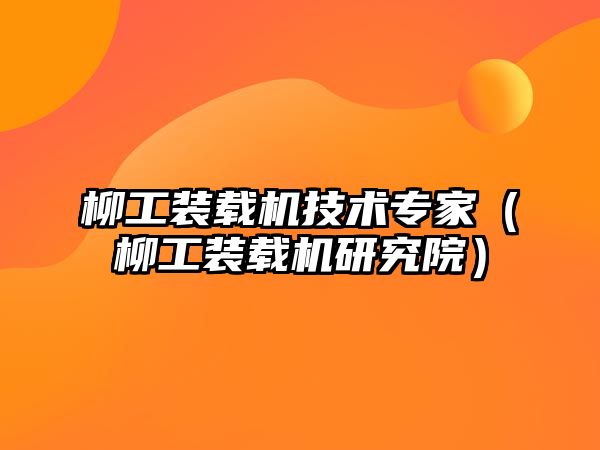 柳工装载机技术专家（柳工装载机研究院）